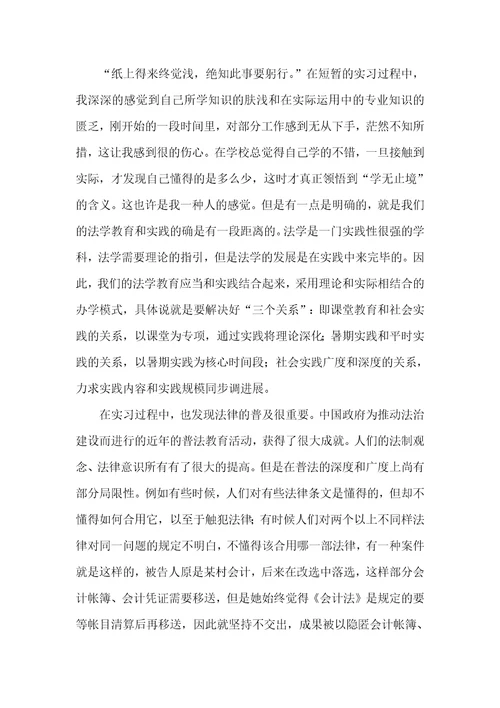 “纸上得来终觉浅，绝知此事要躬行。”在短暂的实习过程中，我深深的感觉到自己所学知识的肤浅和在实际运用中的专业知识的匮乏，刚开始的一段时间里，对部分工作感到无从下手，茫然不知所措，这让我感到很的伤心。在学校总觉得自己学的不错，一旦接触到实际，才发现自己懂得的是多么少，这时才真正领悟到“学无止境”的含义。这也许是我一种人的感觉。但是有一点是明确的，就是我们的法学教育和实践的确是有一段距离的。法学是一门实践性很强的学科，法学需要理论的指引，但是法学的发展是在实践中来完毕的。因此，我们的法学教育应当和实践结合起来，采用理论和实际相结合的办学模式，具体说就是要解决好“三个关系”：即课堂教育和社会实践的关系，以课堂为专项，通过实践将理论深化；暑期实践和平时实践的关系，以暑期实践为核心时间段；社会实践广度和深度的关系，力求实践内容和实践规模同步调进展。

在实习过程中，也发现法律的普及很重要。中国政府为推动法治建设而进行的近年的普法教育活动，获得了很大成就。人们的法制观念、法律意识所有有了很大的提高。但是在普法的深度和广度上尚有部分局限性。例如有些时候，人们对有些法律条文是懂得的，但却不懂得如何合用它，以至于触犯法律；有时候人们对两个以上不同样法律对同一问题的规定不明白，不懂得该合用哪一部法律，有一种案件就是这样的，被告人原是某村会计，后来在改选中落选，这样部分会计帐簿、会计凭证需要移送，但是她始终觉得《会计法》是规定的要等帐目清算后再移送，因此就坚持不交出，成果被以隐匿会计帐簿、